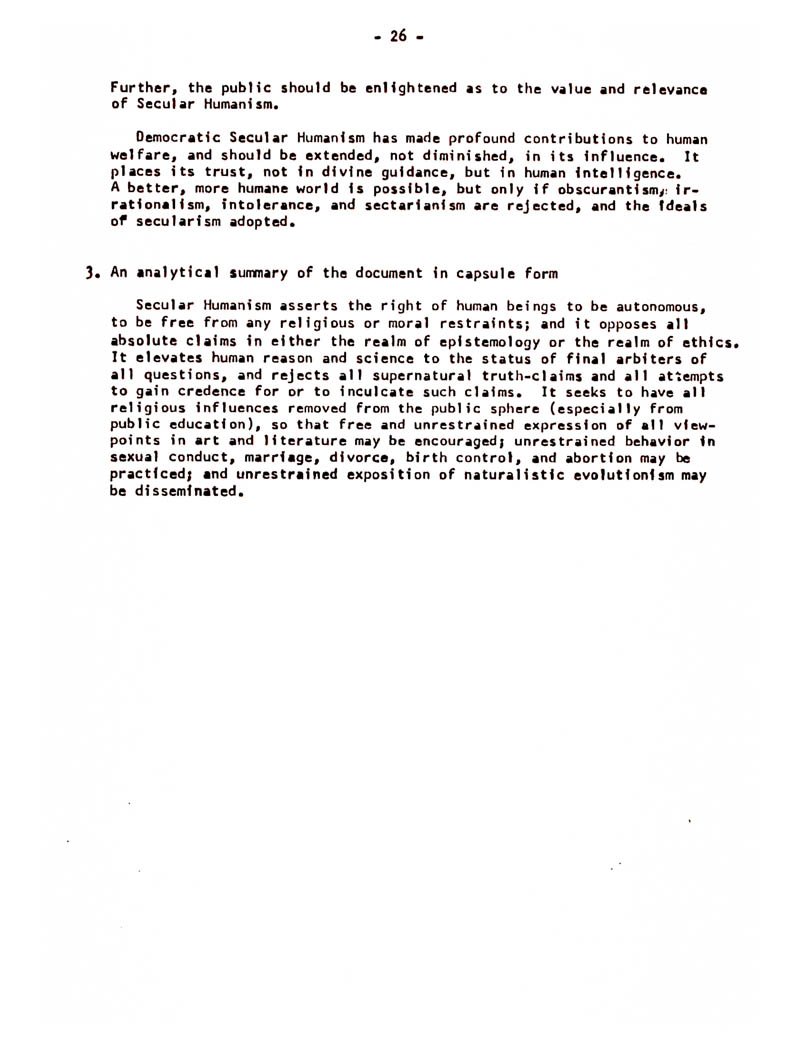 - 26 -

Further, the public should be enlightened as to the value and relevance of Secular Humanism.

Democratic Secular Humanism has made profound contributions to human welfare, and should be extended, not diminished, in its influence. It places its trust, not in divine guidance, but in human intelligence. A better, more humane world is possible, but only if obscurantism, irrationalism, intolerance, and sectarianism are rejected, and the ideals of secularism adopted.

3. An analytical summary of the document in capsule form

Secular Humanism asserts the right of human beings to be autonomous, to be free from any religious or moral restraints; and it opposes all absolute claims in either the realm of epistemology or the realm of ethics. It elevates human reason and science to the status of final arbiters of all questions, and rejects all supernatural truth-claims and all attempts to gain credence for or to inculcate such claims. It seeks to have all religious influences removed from the public sphere (especially from public education), so that free and unrestrained expression of all viewpoints in art and literature may be encouraged; unrestrained behavior in sexual conduct, marriage, divorce, birth control, and abortion may be practiced; and unrestrained exposition of naturalistic evolutionism may be disseminated.